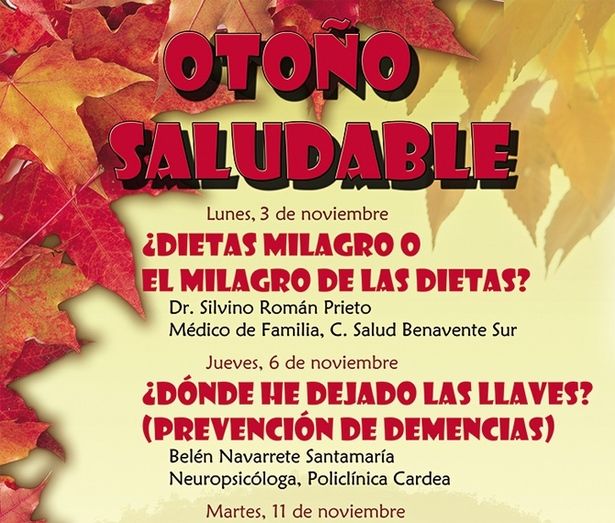 OTOÑO SALUDABLE

Lunes, 3 de noviembre

¿DIETAS MILAGRO O EL MILAGRO DE LAS DIETAS?

Dr. Silvino Román Prieto
Médico de Familia, C. Salud Benavente Sur

Jueves, 6 de noviembre

¿DÓNDE HE DEJADO LAS LLAVES? (PREVENCIÓN DE DEMENCIAS)

Belén Navarrete Santamaría
Neuropsicóloga, Policlínica Cardea

Martes, 11 de noviembre